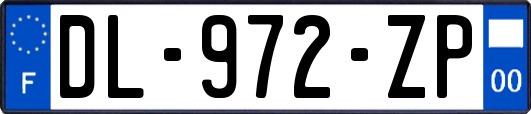 F
DL-972-ZP
00